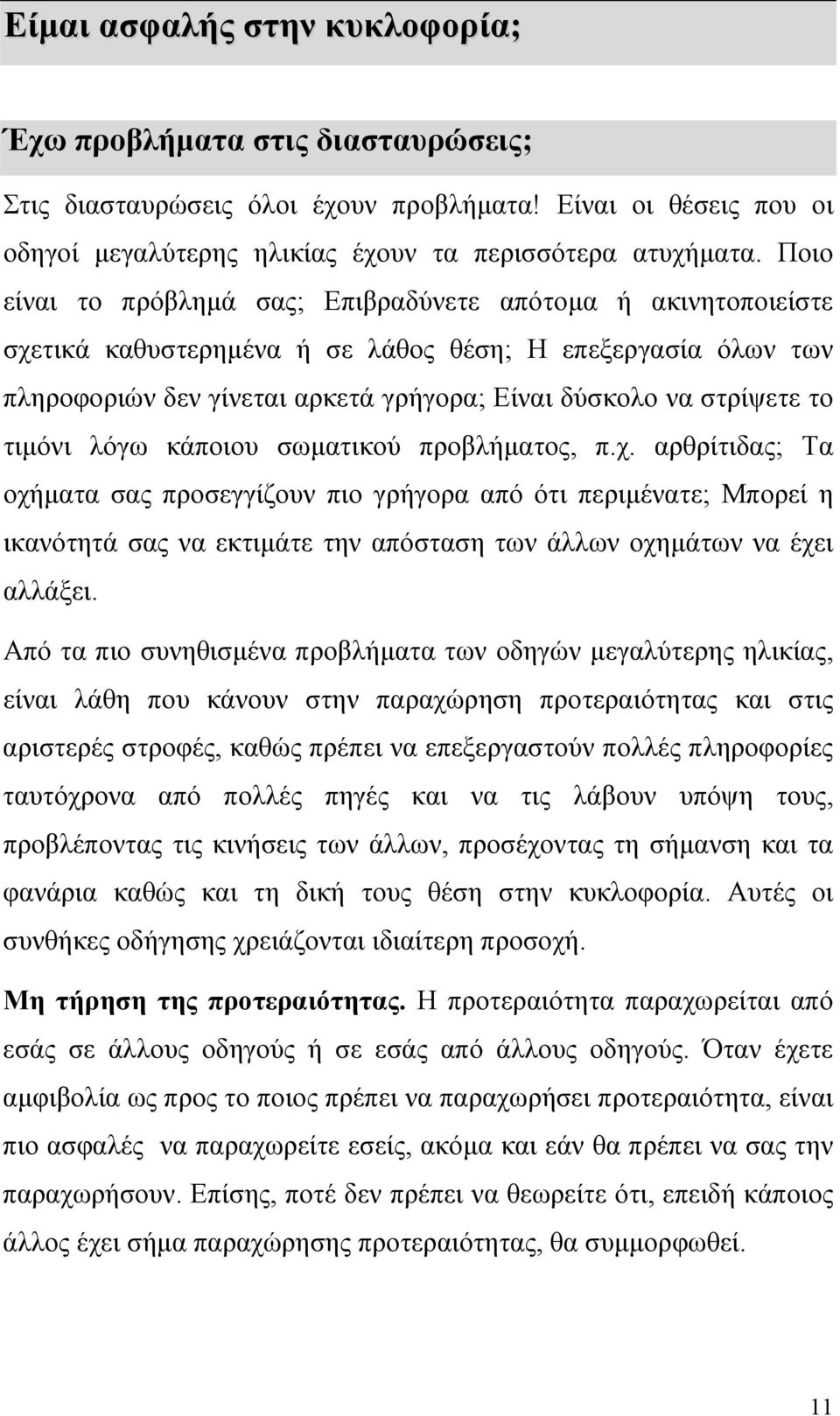 Είμαι ασφαλής στην κυκλοφορία;

Έχω προβλήματα στις διασταυρώσεις;

Στις διασταυρώσεις όλοι έχουν προβλήματα! Είναι οι θέσεις που οι οδηγοί μεγαλύτερης ηλικίας έχουν τα περισσότερα ατυχήματα. Ποιο είναι το πρόβλημά σας; Επιβραδύνετε απότομα ή ακινητοποιείστε σχετικά καθυστερημένα ή σε λάθος θέση; Η επεξεργασία όλων των πληροφοριών δεν γίνεται αρκετά γρήγορα; Είναι δύσκολο να στρίψετε το τιμόνι λόγω κάποιου σωματικού προβλήματος, π.χ. αρθρίτιδας; Τα οχήματα σας προσεγγίζουν πιο γρήγορα από ότι περιμένατε; Μπορεί η ικανότητά σας να εκτιμάτε την απόσταση των άλλων οχημάτων να έχει αλλάξει.

Από τα πιο συνηθισμένα προβλήματα των οδηγών μεγαλύτερης ηλικίας, είναι λάθη που κάνουν στην παραχώρηση προτεραιότητας και στις αριστερές στροφές, καθώς πρέπει να επεξεργαστούν πολλές πληροφορίες ταυτόχρονα από πολλές πηγές και να τις λάβουν υπόψη τους, προβλέποντας τις κινήσεις των άλλων, προσέχοντας τη σήμανση και τα φανάρια καθώς και τη δική τους θέση στην κυκλοφορία. Αυτές οι συνθήκες οδήγησης χρειάζονται ιδιαίτερη προσοχή.

Μη τήρηση της προτεραιότητας. Η προτεραιότητα παραχωρείται από εσάς σε άλλους οδηγούς ή σε εσάς από άλλους οδηγούς. Όταν έχετε αμφιβολία ως προς το ποιος πρέπει να παραχωρήσει προτεραιότητα, είναι πιο ασφαλές να παραχωρείτε εσείς, ακόμα και εάν θα πρέπει να σας την παραχωρήσουν. Επίσης, ποτέ δεν πρέπει να θεωρείτε ότι, επειδή κάποιος άλλος έχει σήμα παραχώρησης προτεραιότητας, θα συμμορφωθεί.

11